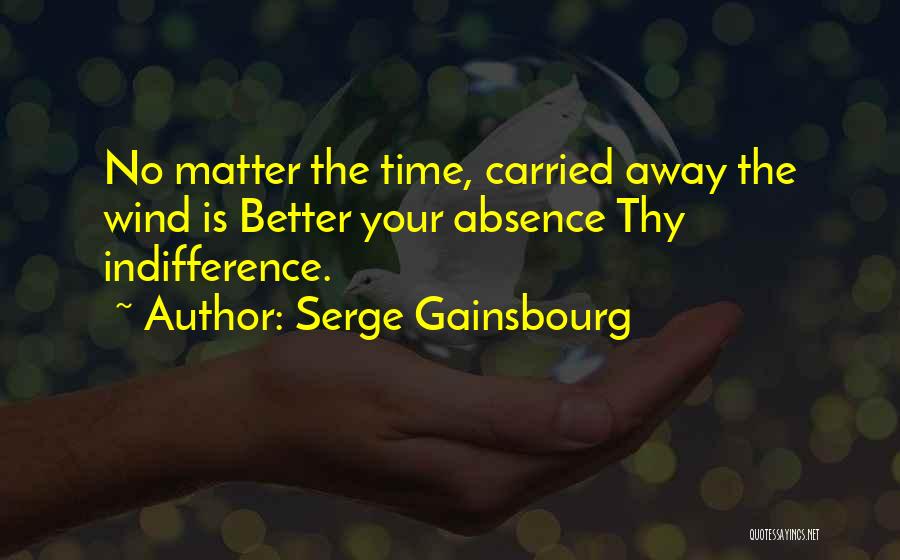 No matter the time, carried away the wind is Better your absence Thy indifference.

~ Author: Serge Gainsbourg

QUOTESSAYINGS.NET